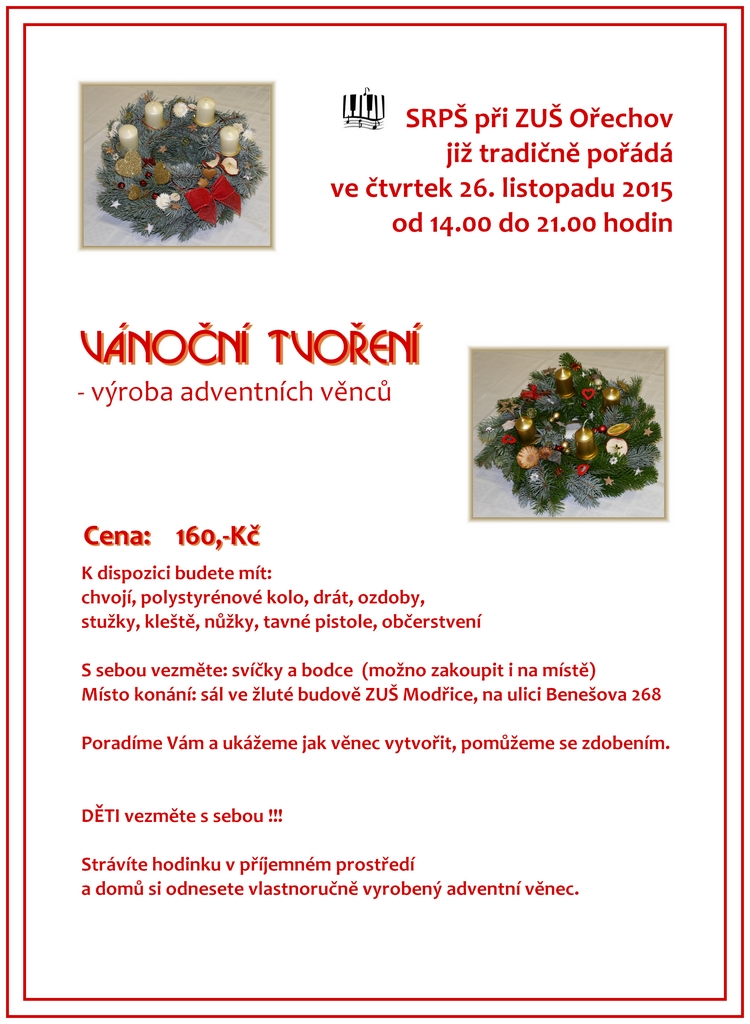 SRPŠ při ZUŠ Ořechov
již tradičně pořádá
ve čtvrtek 26. listopadu 2015
od 14.00 do 21.00 hodin

VÁNOČNÍ TVOŘENÍ
- výroba adventních věnců

Cena: 160,-Kč

K dispozici budete mít:
chvojí, polystyrénové kolo, drát, ozdoby,
stužky, kleště, nůžky, tavné pistole, občerstvení

S sebou vezměte: svíčky a bodce (možno zakoupit i na místě)
Místo konání: sál ve žluté budově ZUŠ Modřice, na ulici Benešova 268

Poradíme Vám a ukážeme jak věnec vytvořit, pomůžeme se zdobením.

DĚTI vezměte s sebou !!!

Strávíte hodinku v příjemném prostředí
a domů si odnesete vlastnoručně vyrobený adventní věnec.